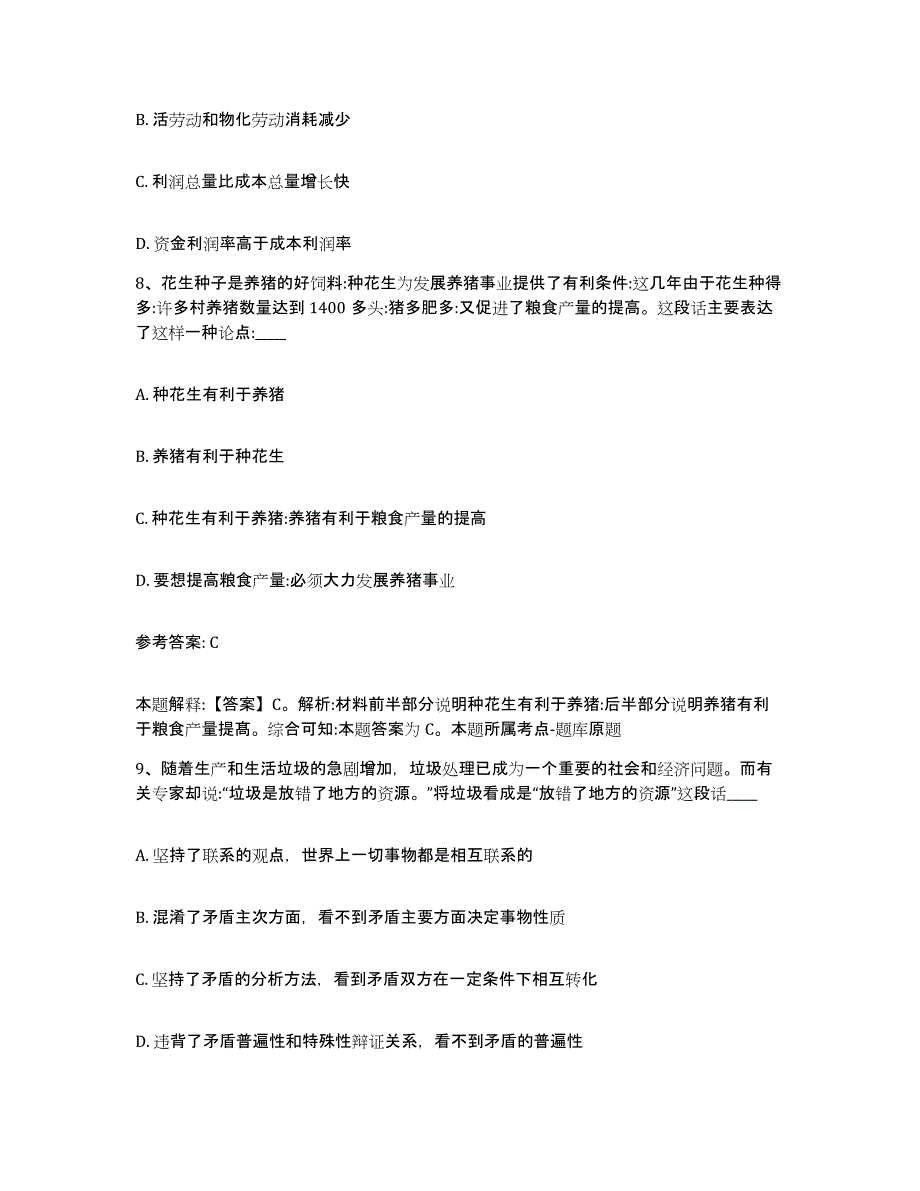 B. 活劳动和物化劳动消耗减少

C. 利润总量比成本总量增长快

D. 资金利润率高于成本利润率

8、花生种子是养猪的好饲料:种花生为发展养猪事业提供了有利条件:这几年由于花生种得多:许多村养猪数量达到 1400 多头:猪多肥多:又促进了粮食产量的提高。这段话主要表达了这样一种论点:____

A. 种花生有利于养猪

B. 养猪有利于种花生

C. 种花生有利于养猪:养猪有利于粮食产量的提高

D. 要想提高粮食产量:必须大力发展养猪事业

参考答案: C

本题解释:【答案】C。解析:材料前半部分说明种花生有利于养猪:后半部分说明养猪有利于粮食产量提高。综合可知:本题答案为 C。本题所属考点-题库原题

9、随着生产和生活垃圾的急剧增加，垃圾处理已成为一个重要的社会和经济问题。而有关专家却说:“垃圾是放错了地方的资源。”将垃圾看成是“放错了地方的资源”这段话____

A. 坚持了联系的观点，世界上一切事物都是相互联系的

B. 混淆了矛盾主次方面，看不到矛盾主要方面决定事物性质

C. 坚持了矛盾的分析方法，看到矛盾双方在一定条件下相互转化

D. 违背了矛盾普遍性和特殊性辩证关系，看不到矛盾的普遍性